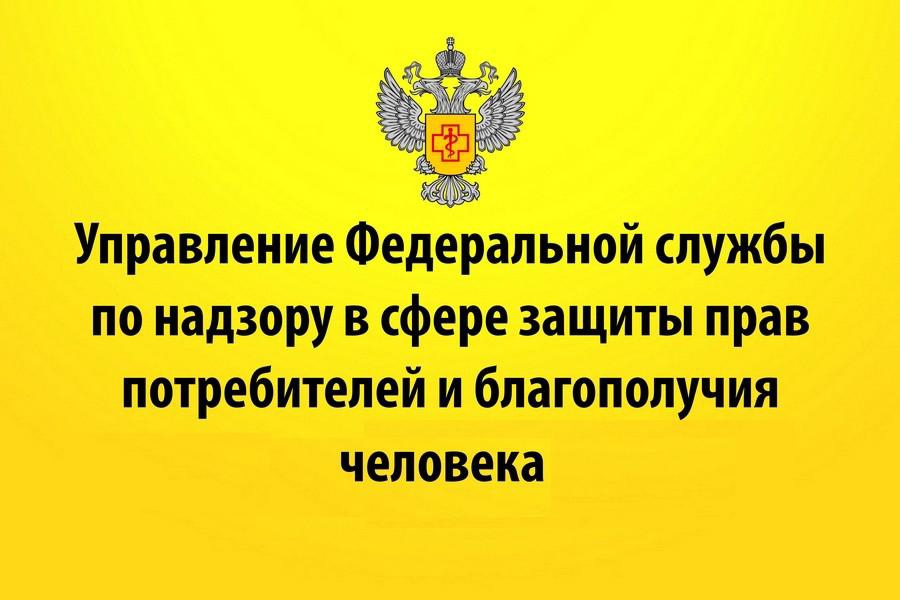 Управление Федеральной службы по надзору в сфере защиты прав потребителей и благополучия человека